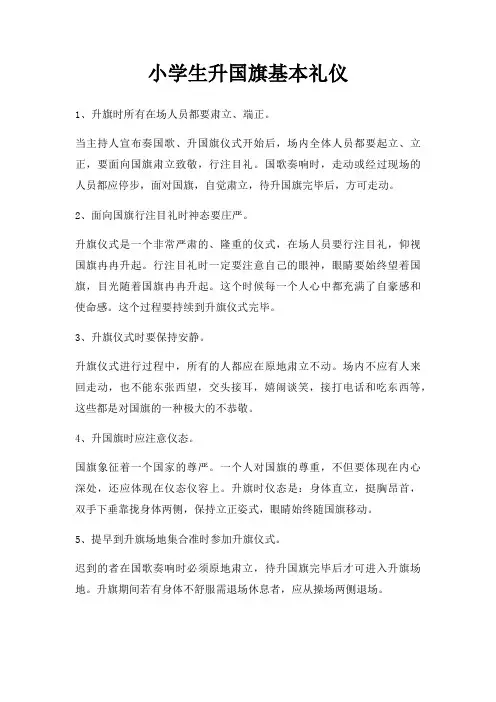 小学生升国旗基本礼仪

1、升旗时所有在场人员都要肃立、端正。

当主持人宣布奏国歌、升国旗仪式开始后，场内全体人员都要起立、立正，要面向国旗肃立致敬，行注目礼。国歌奏响时，走动或经过现场的人员都应停步，面对国旗，自觉肃立，待升国旗完毕后，方可走动。

2、面向国旗行注目礼时神态要庄严。

升旗仪式是一个非常严肃的、隆重的仪式，在场人员要行注目礼，仰视国旗冉冉升起。行注目礼时一定要注意自己的眼神，眼睛要始终望着国旗，目光随着国旗冉冉升起。这个时候每一个人心中都充满了自豪感和使命感。这个过程要持续到升旗仪式完毕。

3、升旗仪式时要保持安静。

升旗仪式进行过程中，所有的人都应在原地肃立不动。场内不应有人来回走动，也不能东张西望，交头接耳，嬉闹谈笑，接打电话和吃东西等，这些都是对国旗的一种极大的不恭敬。

4、升国旗时应注意仪态。

国旗象征着一个国家的尊严。一个人对国旗的尊重，不但要体现在内心深处，还应体现在仪态仪容上。升旗时仪态是：身体直立，挺胸昂首，双手下垂靠拢身体两侧，保持立正姿式，眼睛始终随国旗移动。

5、提早到升旗场地集合准时参加升旗仪式。

迟到的者在国歌奏响时必须原地肃立，待升国旗完毕后才可进入升旗场地。升旗期间若有身体不舒服需退场休息者，应从操场两侧退场。